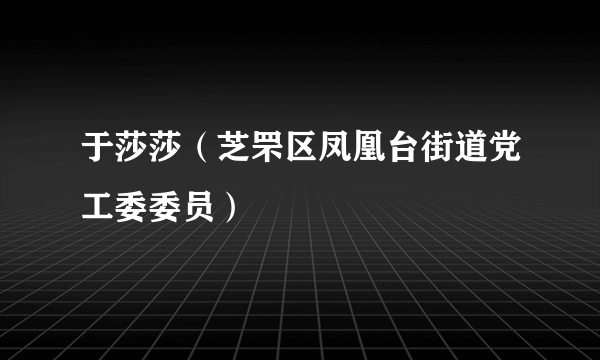 于莎莎（芝罘区凤凰台街道党工委委员）